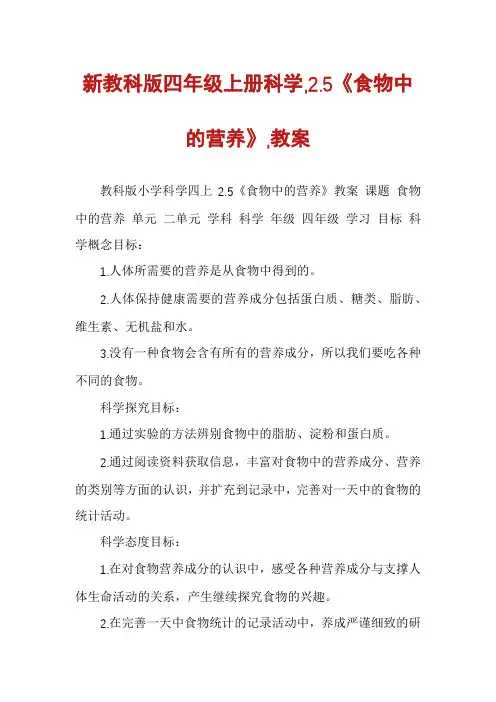 新教科版四年级上册科学,2.5《食物中的营养》,教案

教科版小学科学四上 2.5《食物中的营养》教案 课题 食物中的营养 单元 二单元 学科 科学 年级 四年级 学习 目标 科学概念目标：

1.人体所需要的营养是从食物中得到的。

2.人体保持健康需要的营养成分包括蛋白质、糖类、脂肪、维生素、无机盐和水。

3.没有一种食物会含有所有的营养成分，所以我们要吃各种不同的食物。

科学探究目标：

1.通过实验的方法辨别食物中的脂肪、淀粉和蛋白质。

2.通过阅读资料获取信息，丰富对食物中的营养成分、营养的类别等方面的认识，并扩充到记录中，完善对一天中的食物的统计活动。

科学态度目标：

1.在对食物营养成分的认识中，感受各种营养成分与支撑人体生命活动的关系，产生继续探究食物的兴趣。

2.在完善一天中食物统计的记录活动中，养成严谨细致的研